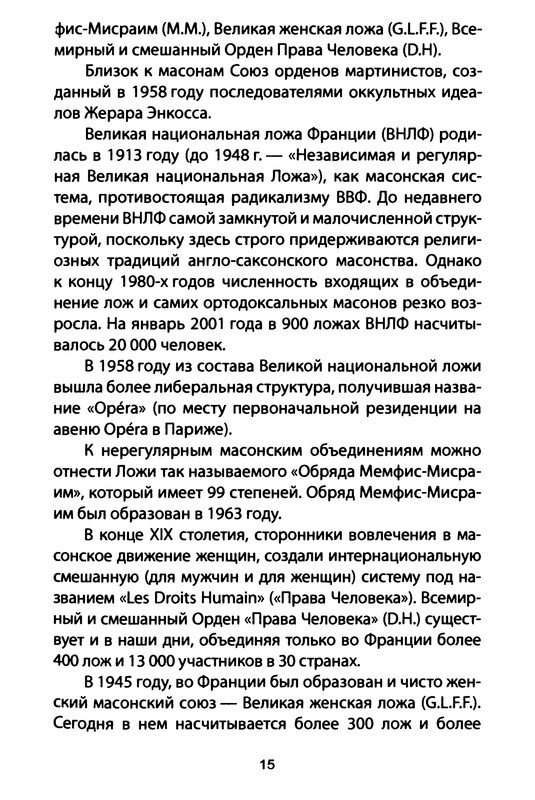 фис-Мисраим (М.М.), Великая женская ложа (G.L.F.F.), Всемирный и смешанный Орден Права Человека (D.H).

Близок к масонам Союз орденов мартинистов, созданный в 1958 году последователями оккультных идеалов Жерара Энкосса.

Великая национальная ложа Франции (ВНЛФ) родилась в 1913 году (до 1948 г. — «Независимая и регулярная Великая национальная Ложа»), как масонская система, противостоящая радикализму ВВФ. До недавнего времени ВНЛФ самой замкнутой и малочисленной структурой, поскольку здесь строго придерживаются религиозных традиций англо-саксонского масонства. Однако к концу 1980-х годов численность входящих в объединение лож и самих ортодоксальных масонов резко возросла. На январь 2001 года в 900 ложах ВНЛФ насчитывалось 20 000 человек.

В 1958 году из состава Великой национальной ложи вышла более либеральная структура, получившая название «Opéra» (по месту первоначальной резиденции на авеню Opéra в Париже).

К нерегулярным масонским объединениям можно отнести Ложи так называемого «Обряда Мемфис-Мисраим», который имеет 99 степеней. Обряд Мемфис-Мисраим был образован в 1963 году.

В конце XIX столетия, сторонники вовлечения в масонское движение женщин, создали интернациональную смешанную (для мужчин и для женщин) систему под названием «Les Droits Humain» («Права Человека»). Всемирный и смешанный Орден «Права Человека» (D.H.) существует и в наши дни, объединяя только во Франции более 400 лож и 13 000 участников в 30 странах.

В 1945 году, во Франции был образован и чисто женский масонский союз — Великая женская ложа (G.L.F.F.). Сегодня в нем насчитывается более 300 лож и более

15